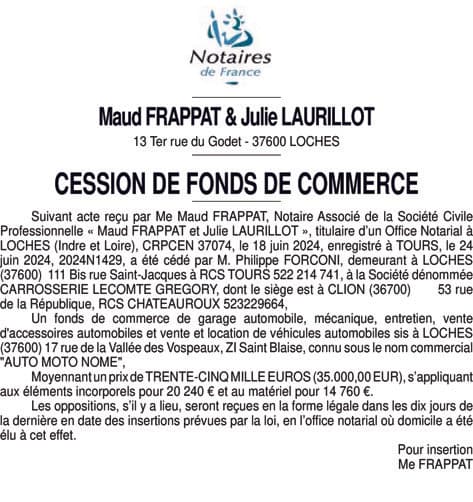 Notaires
de France

Maud FRAPPAT & Julie LAURILLOT
13 Ter rue du Godet - 37600 LOCHES

CESSION DE FONDS DE COMMERCE

Suivant acte reçu par Me Maud FRAPPAT, Notaire Associé de la Société Civile Professionnelle « Maud FRAPPAT et Julie LAURILLOT », titulaire d'un Office Notarial à LOCHES (Indre et Loire), CRPCEN 37074, le 18 juin 2024, enregistré à TOURS, le 24 juin 2024, 2024N1429, a été cédé par M. Philippe FORCONI, demeurant à LOCHES (37600) 111 Bis rue Saint-Jacques à RCS TOURS 522 214 741, à la Société dénommée CARROSSERIE LECOMTE GREGORY, dont le siège est à CLION (36700) 53 rue de la République, RCS CHATEAUROUX 523229664,

Un fonds de commerce de garage automobile, mécanique, entretien, vente d'accessoires automobiles et vente et location de véhicules automobiles sis à LOCHES (37600) 17 rue de la Vallée des Vospeaux, ZI Saint Blaise, connu sous le nom commercial "AUTO MOTO NOME",

Moyennant un prix de TRENTE-CINQ MILLE EUROS (35.000,00 EUR), s'appliquant aux éléments incorporels pour 20 240 € et au matériel pour 14 760 €.

Les oppositions, s'il y a lieu, seront reçues en la forme légale dans les dix jours de la dernière en date des insertions prévues par la loi, en l'office notarial où domicile a été élu à cet effet.

Pour insertion
Me FRAPPAT